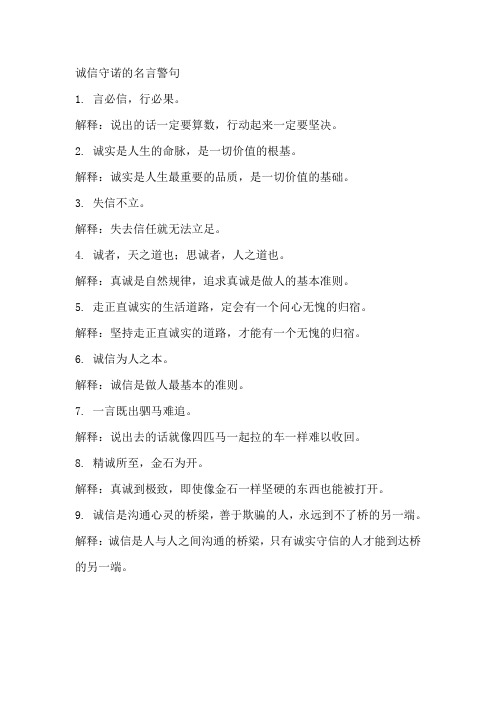 诚信守诺的名言警句

1. 言必信，行必果。

解释：说出的话一定要算数，行动起来一定要坚决。

2. 诚实是人生的命脉，是一切价值的根基。

解释：诚实是人生最重要的品质，是一切价值的基础。

3. 失信不立。

解释：失去信任就无法立足。

4. 诚者，天之道也；思诚者，人之道也。

解释：真诚是自然规律，追求真诚是做人的基本准则。

5. 走正直诚实的生活道路，定会有一个问心无愧的归宿。

解释：坚持走正直诚实的道路，才能有一个无愧的归宿。

6. 诚信为人之本。

解释：诚信是做人最基本的准则。

7. 一言既出驷马难追。

解释：说出去的话就像四匹马一起拉的车一样难以收回。

8. 精诚所至，金石为开。

解释：真诚到极致，即使像金石一样坚硬的东西也能被打开。

9. 诚信是沟通心灵的桥梁，善于欺骗的人，永远到不了桥的另一端。

解释：诚信是人与人之间沟通的桥梁，只有诚实守信的人才能到达桥的另一端。